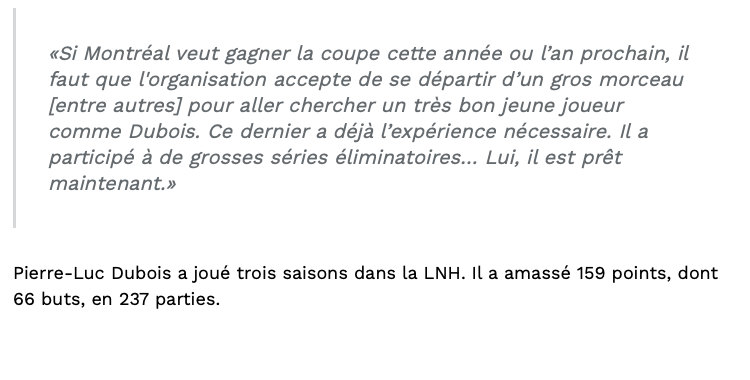 «Si Montréal veut gagner la coupe cette année ou l’an prochain, il faut que l'organisation accepte de se départir d’un gros morceau [entre autres] pour aller chercher un très bon jeune joueur comme Dubois. Ce dernier a déjà l’expérience nécessaire. Il a participé à de grosses séries éliminatoires... Lui, il est prêt maintenant.»

Pierre-Luc Dubois a joué trois saisons dans la LNH. Il a amassé 159 points, dont 66 buts, en 237 parties.